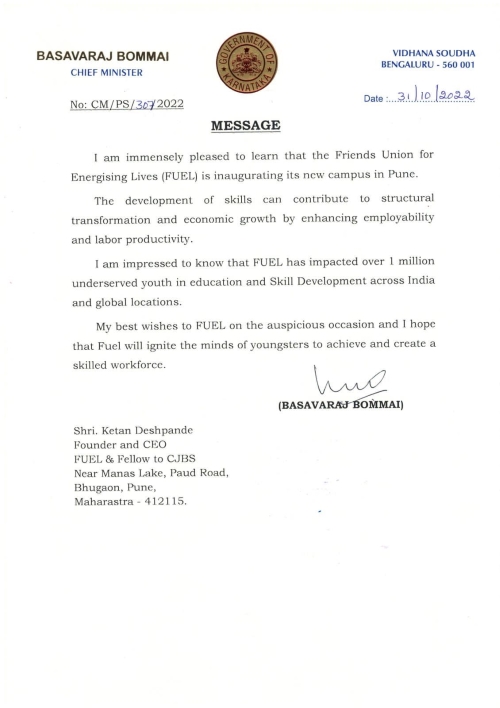 BASAVARAJ BOMMAI
CHIEF MINISTER

GOVERNMENT OF KARNATAKA

VIDHANA SOUDHA
BENGALURU - 560 001

No: CM/PS/307/2022

Date : 31/10/2022

MESSAGE

I am immensely pleased to learn that the Friends Union for Energising Lives (FUEL) is inaugurating its new campus in Pune.

The development of skills can contribute to structural transformation and economic growth by enhancing employability and labor productivity.

I am impressed to know that FUEL has impacted over 1 million underserved youth in education and Skill Development across India and global locations.

My best wishes to FUEL on the auspicious occasion and I hope that Fuel will ignite the minds of youngsters to achieve and create a skilled workforce.

(BASAVARAJ BOMMAI)

Shri. Ketan Deshpande
Founder and CEO
FUEL & Fellow to CJBS
Near Manas Lake, Paud Road,
Bhugaon, Pune,
Maharastra - 412115.